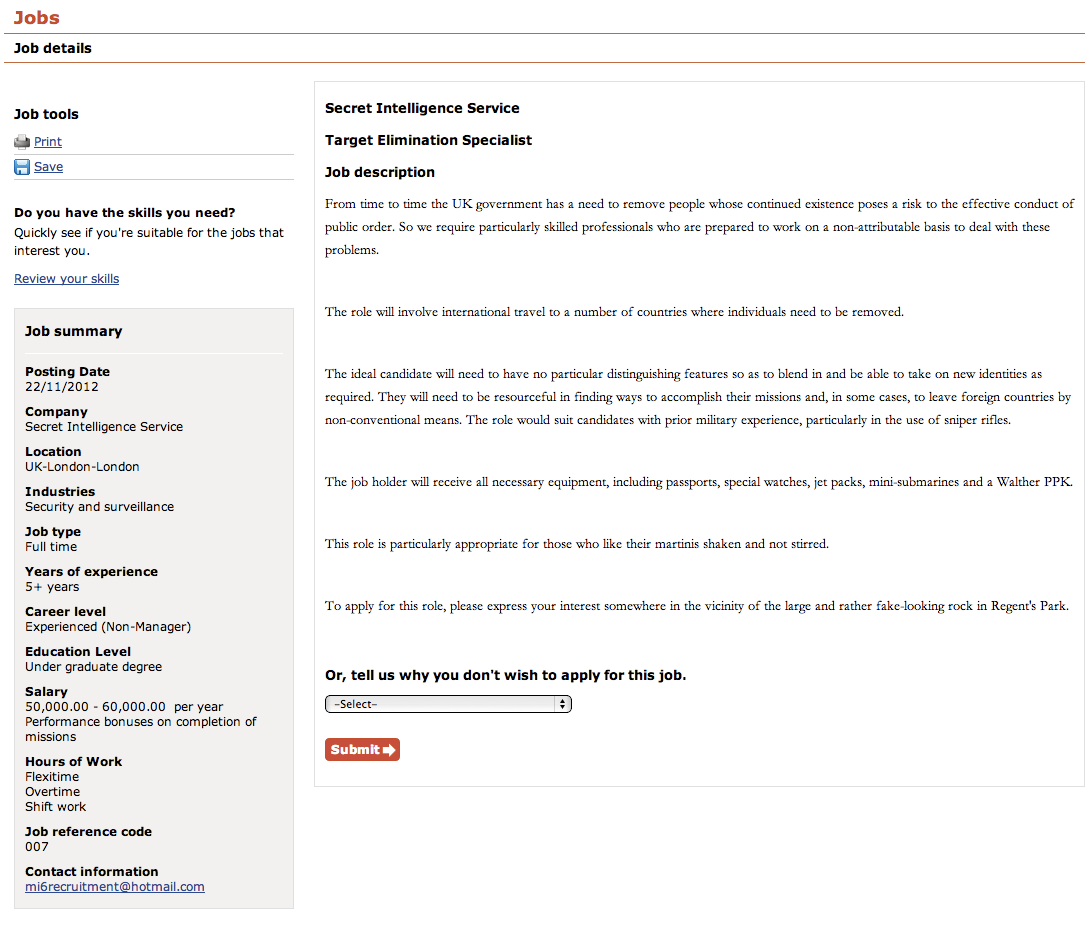 Jobs

Job details

Job tools

Print

Save

Do you have the skills you need?
Quickly see if you're suitable for the jobs that interest you.

Review your skills

Job summary

Posting Date
22/11/2012

Company
Secret Intelligence Service

Location
UK-London-London

Industries
Security and surveillance

Job type
Full time

Years of experience
5+ years

Career level
Experienced (Non-Manager)

Education Level
Under graduate degree

Salary
50,000.00 - 60,000.00 per year
Performance bonuses on completion of missions

Hours of Work
Flexitime
Overtime
Shift work

Job reference code
007

Contact information
mi6recruitment@hotmail.com

Secret Intelligence Service

Target Elimination Specialist

Job description

From time to time the UK government has a need to remove people whose continued existence poses a risk to the effective conduct of public order. So we require particularly skilled professionals who are prepared to work on a non-attributable basis to deal with these problems.

The role will involve international travel to a number of countries where individuals need to be removed.

The ideal candidate will need to have no particular distinguishing features so as to blend in and be able to take on new identities as required. They will need to be resourceful in finding ways to accomplish their missions and, in some cases, to leave foreign countries by non-conventional means. The role would suit candidates with prior military experience, particularly in the use of sniper rifles.

The job holder will receive all necessary equipment, including passports, special watches, jet packs, mini-submarines and a Walther PPK.

This role is particularly appropriate for those who like their martinis shaken and not stirred.

To apply for this role, please express your interest somewhere in the vicinity of the large and rather fake-looking rock in Regent's Park.

Or, tell us why you don't wish to apply for this job.

--Select--

Submit